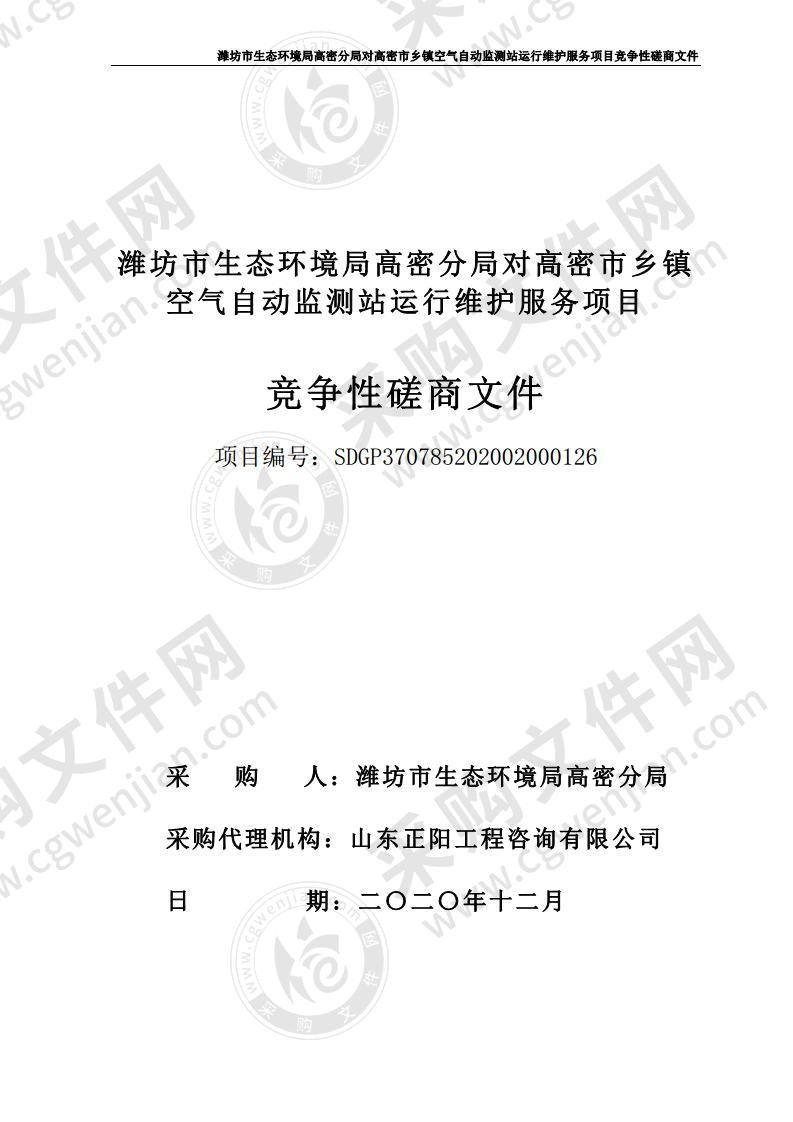 潍坊市生态环境局高密分局对高密市乡镇空气自动监测站运行维护服务项目竞争性磋商文件

潍坊市生态环境局高密分局对高密市乡镇空气自动监测站运行维护服务项目

竞争性磋商文件

项目编号：SDGP370785202002000126

采　　购　　人：潍坊市生态环境局高密分局

采购代理机构：山东正阳工程咨询有限公司

日　　　　期：二〇二〇年十二月

采购文件网 www.cgwenjian.com